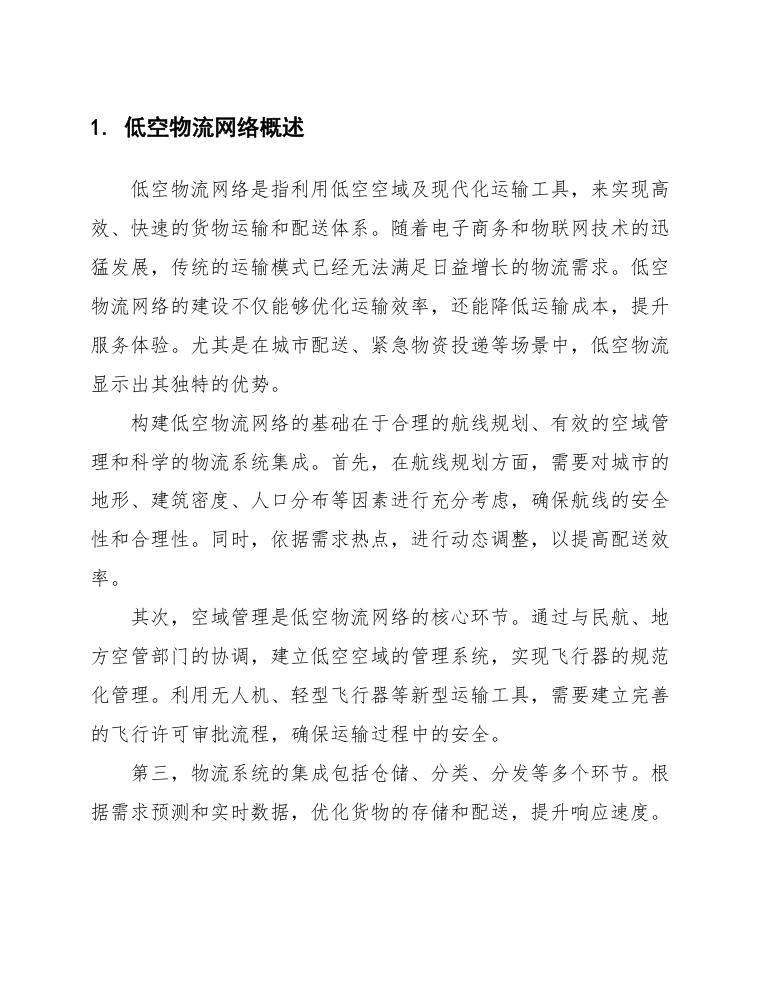 1. 低空物流网络概述

低空物流网络是指利用低空空域及现代化运输工具，来实现高效、快速的货物运输和配送体系。随着电子商务和物联网技术的迅猛发展，传统的运输模式已经无法满足日益增长的物流需求。低空物流网络的建设不仅能够优化运输效率，还能降低运输成本，提升服务体验。尤其是在城市配送、紧急物资投递等场景中，低空物流显示出其独特的优势。

构建低空物流网络的基础在于合理的航线规划、有效的空域管理和科学的物流系统集成。首先，在航线规划方面，需要对城市的地形、建筑密度、人口分布等因素进行充分考虑，确保航线的安全性和合理性。同时，依据需求热点，进行动态调整，以提高配送效率。

其次，空域管理是低空物流网络的核心环节。通过与民航、地方空管部门的协调，建立低空空域的管理系统，实现飞行器的规范化管理。利用无人机、轻型飞行器等新型运输工具，需要建立完善的飞行许可审批流程，确保运输过程中的安全。

第三，物流系统的集成包括仓储、分类、分发等多个环节。根据需求预测和实时数据，优化货物的存储和配送，提升响应速度。